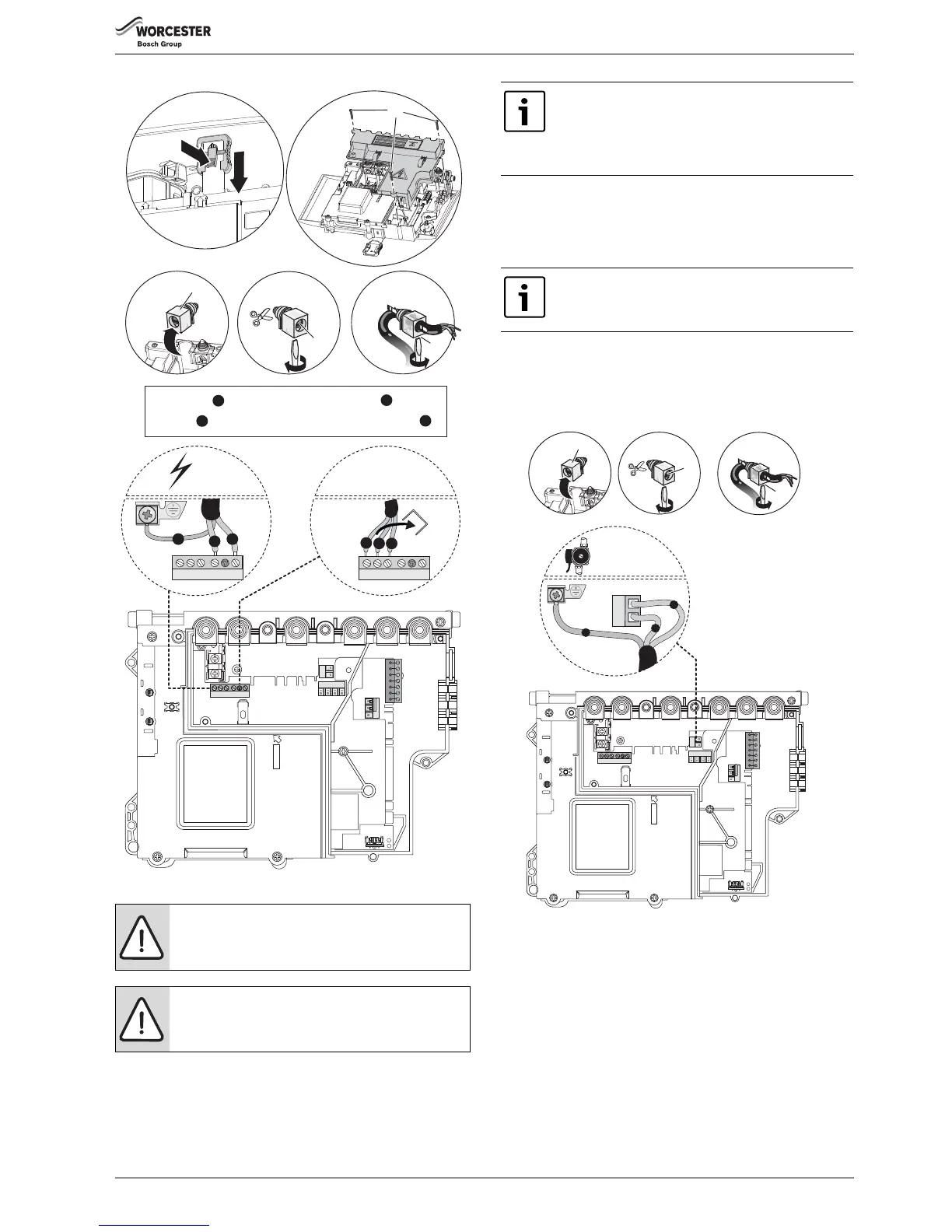 WORCESTER
Bosch Group